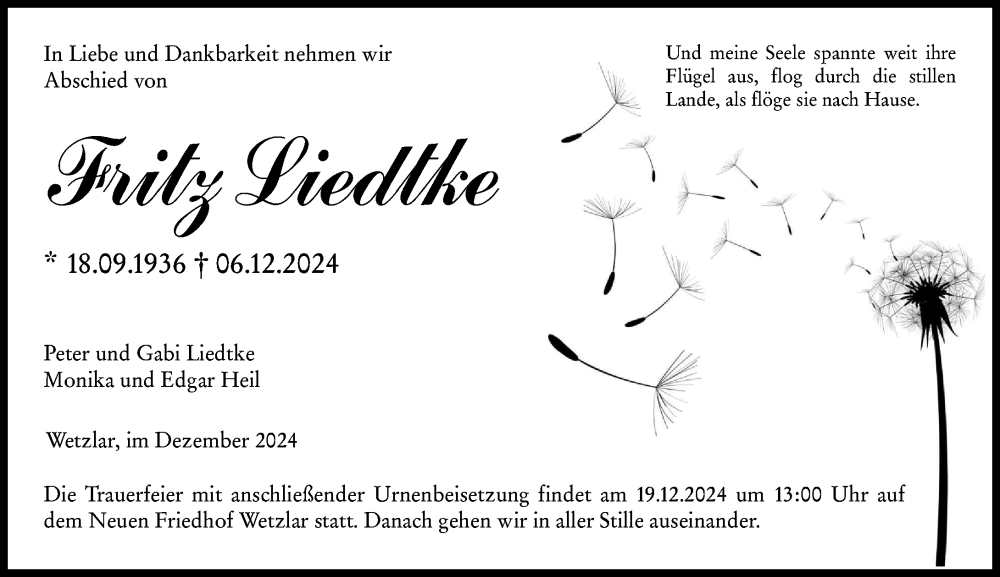 In Liebe und Dankbarkeit nehmen wir Abschied von

Und meine Seele spannte weit ihre Flügel aus, flog durch die stillen Lande, als flöge sie nach Hause.

Fritz Liedtke

* 18.09.1936 † 06.12.2024

Peter und Gabi Liedtke
Monika und Edgar Heil

Wetzlar, im Dezember 2024

Die Trauerfeier mit anschließender Urnenbeisetzung findet am 19.12.2024 um 13:00 Uhr auf dem Neuen Friedhof Wetzlar statt. Danach gehen wir in aller Stille auseinander.